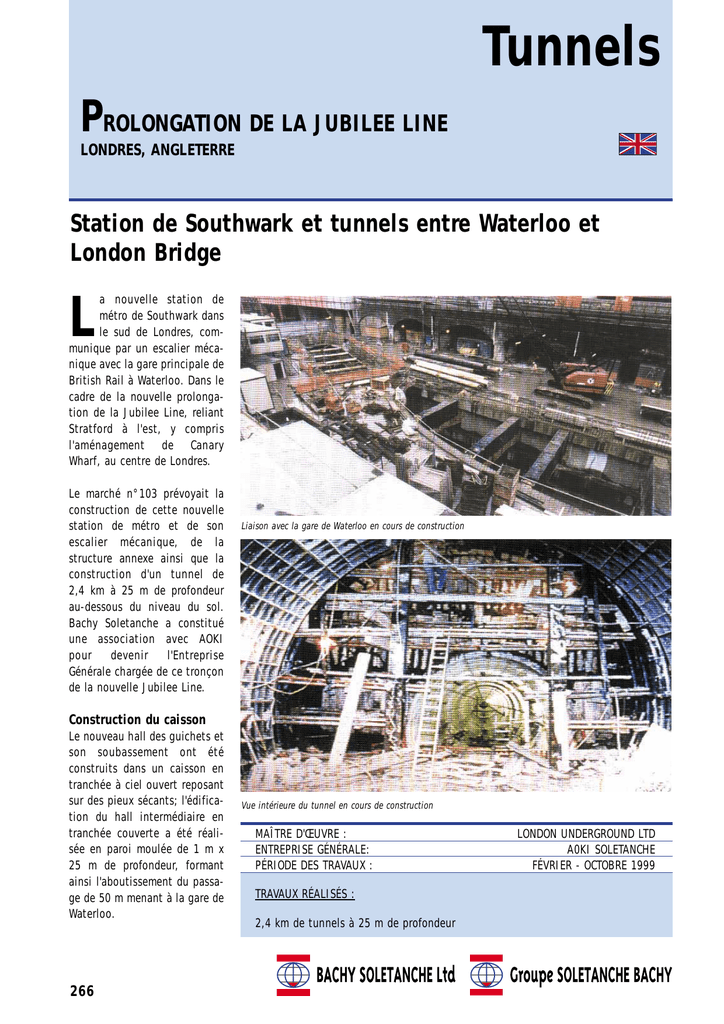 Tunnels

PROLONGATION DE LA JUBILEE LINE

LONDRES, ANGLETERRE

Station de Southwark et tunnels entre Waterloo et London Bridge

La nouvelle station de métro de Southwark dans le sud de Londres, communique par un escalier mécanique avec la gare principale de British Rail à Waterloo. Dans le cadre de la nouvelle prolongation de la Jubilee Line, reliant Stratford à l'est, y compris l'aménagement de Canary Wharf, au centre de Londres.

Le marché n°103 prévoyait la construction de cette nouvelle station de métro et de son escalier mécanique, de la structure annexe ainsi que la construction d'un tunnel de 2,4 km à 25 m de profondeur au-dessous du niveau du sol. Bachy Soletanche a constitué une association avec AOKI pour devenir l'Entreprise Générale chargée de ce tronçon de la nouvelle Jubilee Line.

Construction du caisson
Le nouveau hall des guichets et son soubassement ont été construits dans un caisson en tranchée à ciel ouvert reposant sur des pieux sécants; l'édification du hall intermédiaire en tranchée couverte a été réalisée en paroi moulée de 1 m x 25 m de profondeur, formant ainsi l'aboutissement du passage de 50 m menant à la gare de Waterloo.

Liaison avec la gare de Waterloo en cours de construction

Vue intérieure du tunnel en cours de construction

| MAÎTRE D'ŒUVRE : | LONDON UNDERGROUND LTD |
|---|---|
| ENTREPRISE GÉNÉRALE: | AOKI SOLETANCHE |
| PÉRIODE DES TRAVAUX : | FÉVRIER - OCTOBRE 1999 |

TRAVAUX RÉALISÉS :

2,4 km de tunnels à 25 m de profondeur

BACHY SOLETANCHE Ltd

Groupe SOLETANCHE BACHY

266